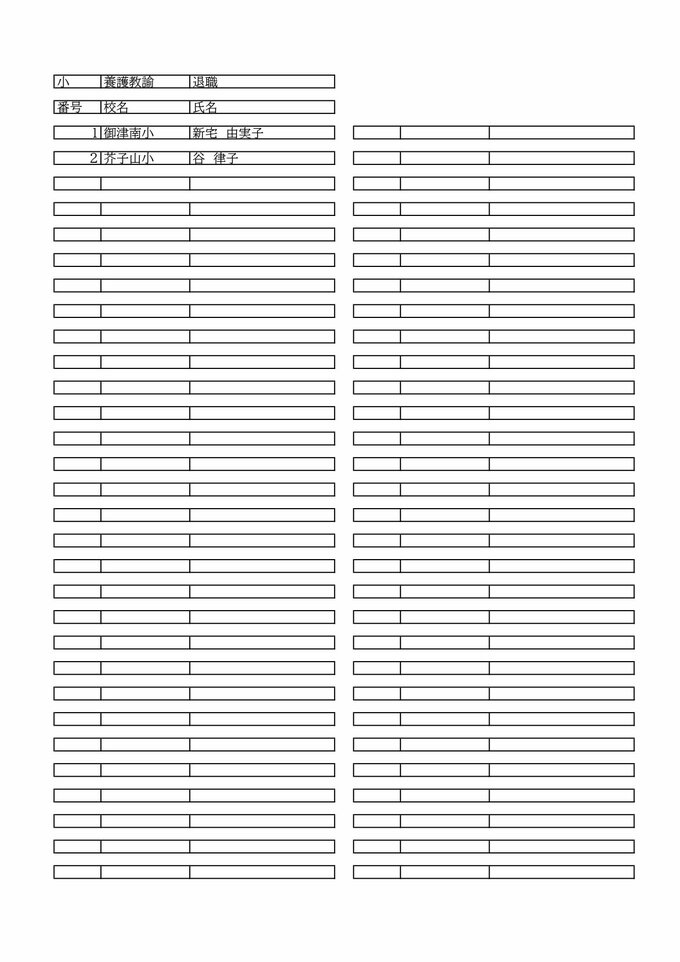 | 小 | 養護教諭 | 退職 |
|---|---|---|
| 番号 | 校名 | 氏名 |
| 1 | 御津南小 | 新宅 由実子 |
| 2 | 芥子山小 | 谷 律子 |